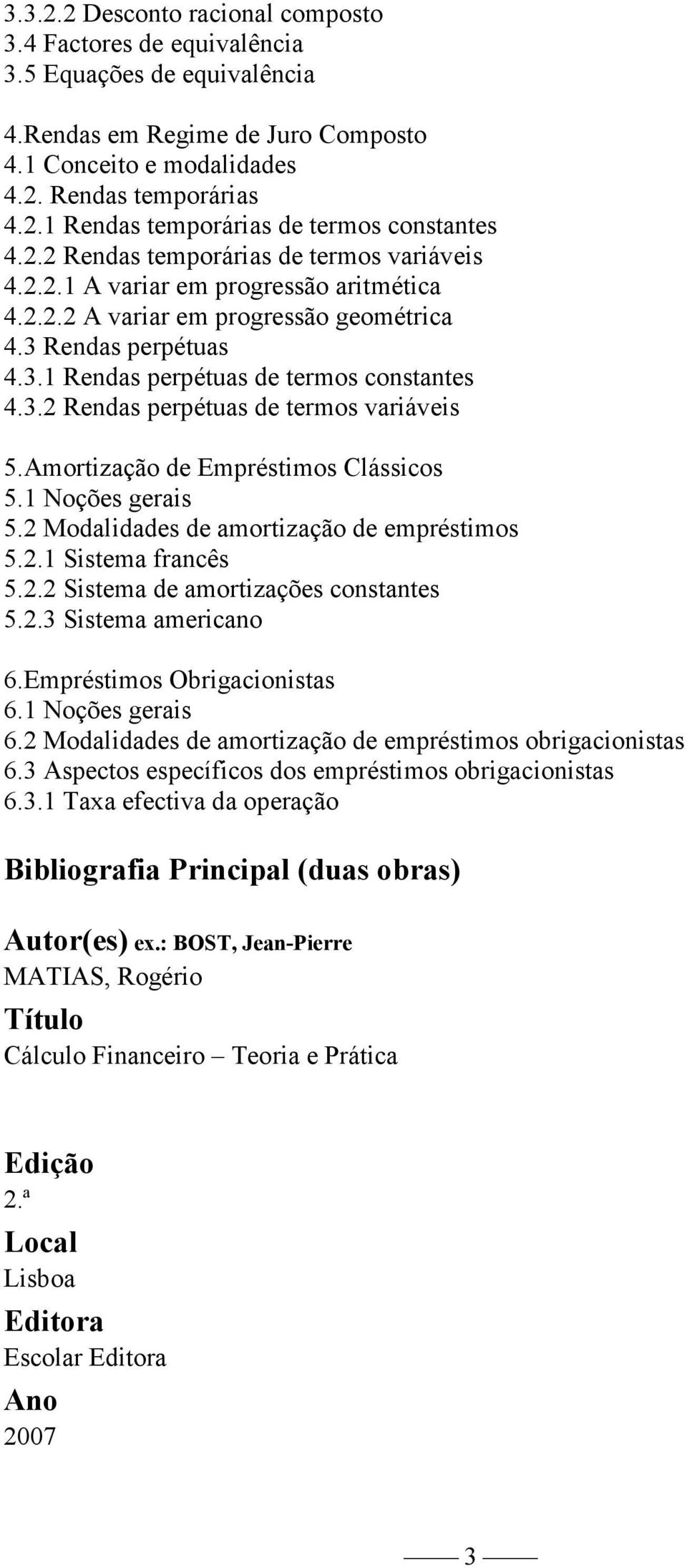 3.3.2.2 Desconto racional composto
3.4 Factores de equivalência
3.5 Equações de equivalência

4.Rendas em Regime de Juro Composto
4.1 Conceito e modalidades
4.2. Rendas temporárias
4.2.1 Rendas temporárias de termos constantes
4.2.2 Rendas temporárias de termos variáveis
4.2.2.1 A variar em progressão aritmética
4.2.2.2 A variar em progressão geométrica
4.3 Rendas perpétuas
4.3.1 Rendas perpétuas de termos constantes
4.3.2 Rendas perpétuas de termos variáveis

5.Amortização de Empréstimos Clássicos
5.1 Noções gerais
5.2 Modalidades de amortização de empréstimos
5.2.1 Sistema francês
5.2.2 Sistema de amortizações constantes
5.2.3 Sistema americano

6.Empréstimos Obrigacionistas
6.1 Noções gerais
6.2 Modalidades de amortização de empréstimos obrigacionistas
6.3 Aspectos específicos dos empréstimos obrigacionistas
6.3.1 Taxa efectiva da operação

Bibliografia Principal (duas obras)

Autor(es) ex.: BOST, Jean-Pierre
MATIAS, Rogério

Título
Cálculo Financeiro – Teoria e Prática

Edição
2.ª

Local
Lisboa

Editora
Escolar Editora

Ano
2007

3